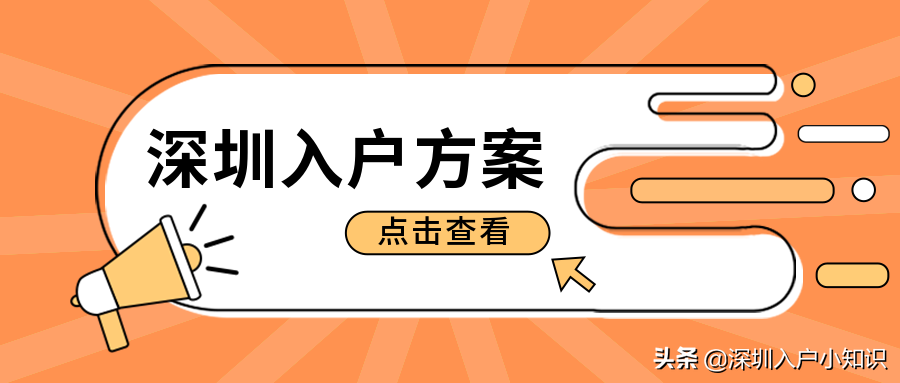 深圳入户方案

点击查看

头条 @深圳入户小知识